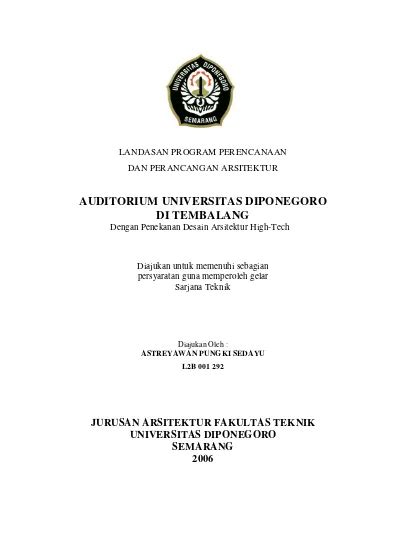 UNIVERSITAS DIPONEGORO
SEMARANG

LANDASAN PROGRAM PERENCANAAN
DAN PERANCANGAN ARSITEKTUR

AUDITORIUM UNIVERSITAS DIPONEGORO
DI TEMBALANG
Dengan Penekanan Desain Arsitektur High-Tech

Diajukan untuk memenuhi sebagian
persyaratan guna memperoleh gelar
Sarjana Teknik

Diajukan Oleh :
ASTREYAWAN PUNGKI SEDAYU
L2B 001 292

JURUSAN ARSITEKTUR FAKULTAS TEKNIK
UNIVERSITAS DIPONEGORO
SEMARANG
2006